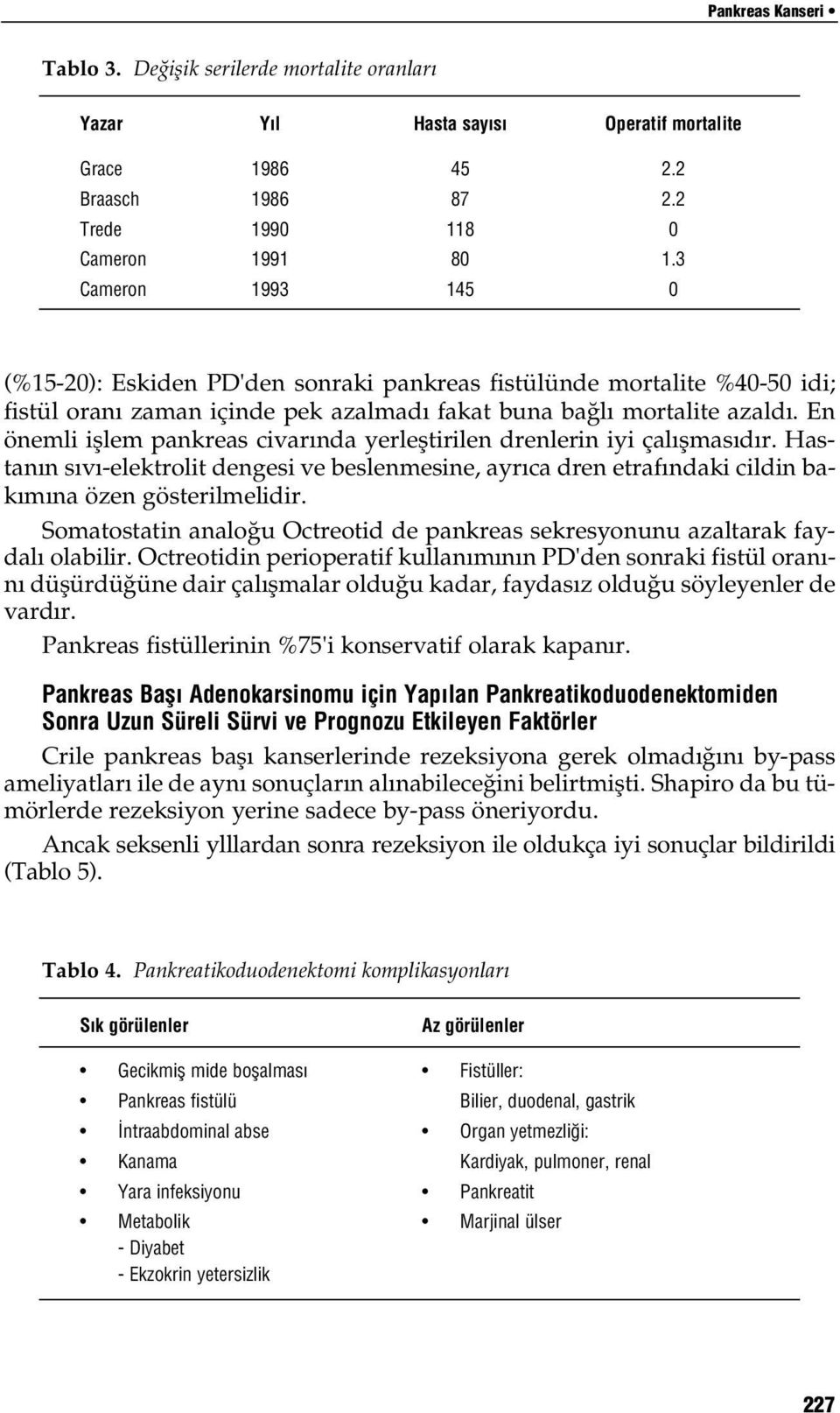 Pankreas Kanseri •

Tablo 3. Değişik serilerde mortalite oranları

| Yazar | Yıl | Hasta sayısı | Operatif mortalite |
|---|---|---|---|
| Grace | 1986 | 45 | 2.2 |
| Braasch | 1986 | 87 | 2.2 |
| Trede | 1990 | 118 | 0 |
| Cameron | 1991 | 80 | 1.3 |
| Cameron | 1993 | 145 | 0 |

(%15-20): Eskiden PD'den sonraki pankreas fistülünde mortalite %40-50 idi; fistül oranı zaman içinde pek azalmadı fakat buna bağlı mortalite azaldı. En önemli işlem pankreas civarında yerleştirilen drenlerin iyi çalışmasıdır. Hastanın sıvı-elektrolit dengesi ve beslenmesine, ayrıca dren etrafındaki cildin bakımına özen gösterilmelidir.

Somatostatin analoğu Octreotid de pankreas sekresyonunu azaltarak faydalı olabilir. Octreotidin perioperatif kullanımının PD'den sonraki fistül oranını düşürdüğüne dair çalışmalar olduğu kadar, faydasız olduğu söyleyenler de vardır.

Pankreas fistüllerinin %75'i konservatif olarak kapanır.

Pankreas Başı Adenokarsinomu için Yapılan Pankreatikoduodenektomiden Sonra Uzun Süreli Sürvi ve Prognozu Etkileyen Faktörler

Crile pankreas başı kanserlerinde rezeksiyona gerek olmadığını by-pass ameliyatları ile de aynı sonuçların alınabileceğini belirtmişti. Shapiro da bu tümörlerde rezeksiyon yerine sadece by-pass öneriyordu.

Ancak seksenli ylllardan sonra rezeksiyon ile oldukça iyi sonuçlar bildirildi (Tablo 5).

Tablo 4. Pankreatikoduodenektomi komplikasyonları

Sık görülenler

• Gecikmiş mide boşalması
• Pankreas fistülü
• İntraabdominal abse
• Kanama
• Yara infeksiyonu
• Metabolik
- Diyabet
- Ekzokrin yetersizlik

Az görülenler

• Fistüller:
Bilier, duodenal, gastrik
• Organ yetmezliği:
Kardiyak, pulmoner, renal
• Pankreatit
• Marjinal ülser

227